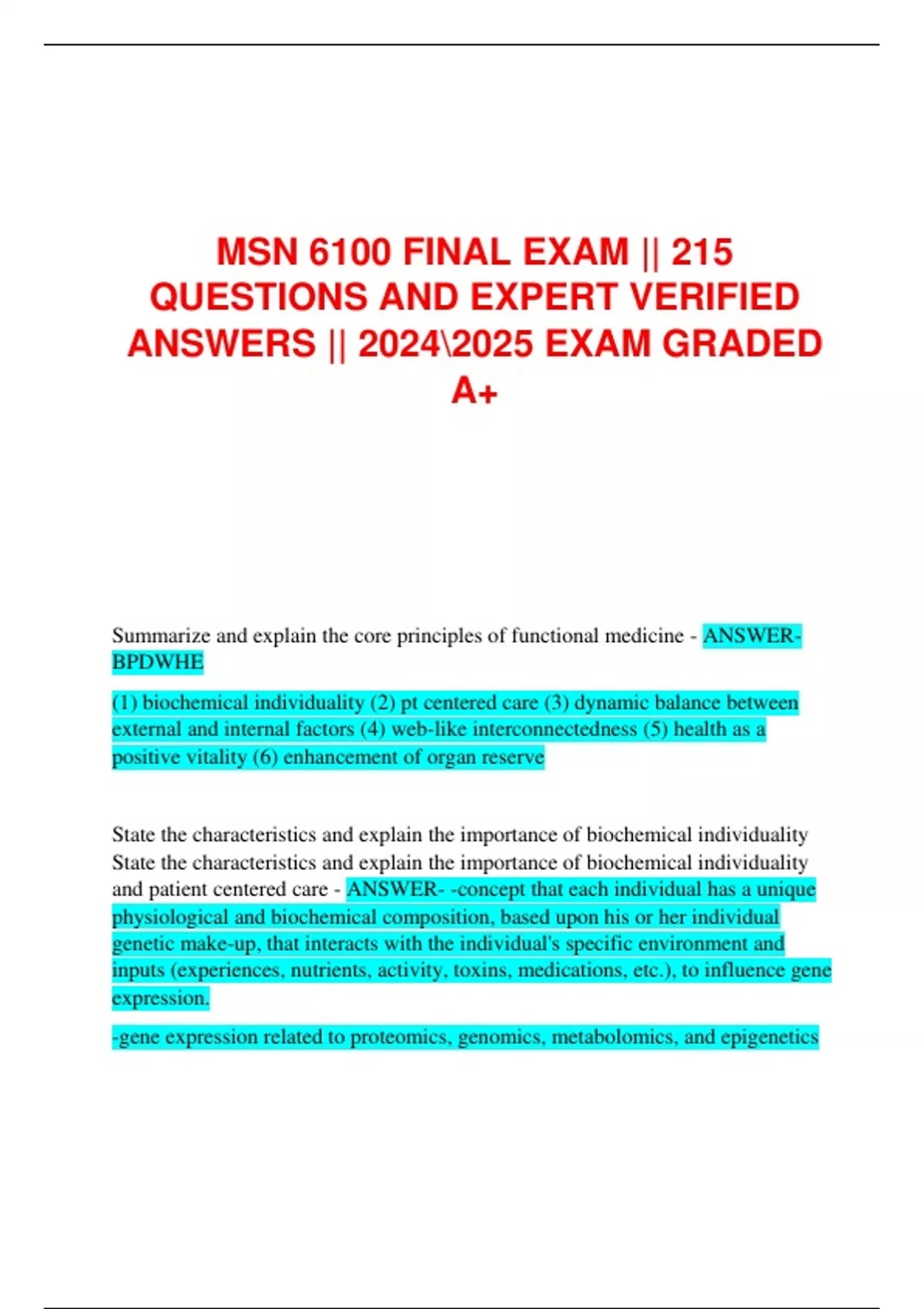 MSN 6100 FINAL EXAM || 215 QUESTIONS AND EXPERT VERIFIED ANSWERS || 2024\2025 EXAM GRADED A+

Summarize and explain the core principles of functional medicine - ANSWER- BPDWHE

(1) biochemical individuality (2) pt centered care (3) dynamic balance between external and internal factors (4) web-like interconnectedness (5) health as a positive vitality (6) enhancement of organ reserve

State the characteristics and explain the importance of biochemical individuality State the characteristics and explain the importance of biochemical individuality and patient centered care - ANSWER- -concept that each individual has a unique physiological and biochemical composition, based upon his or her individual genetic make-up, that interacts with the individual's specific environment and inputs (experiences, nutrients, activity, toxins, medications, etc.), to influence gene expression.

-gene expression related to proteomics, genomics, metabolomics, and epigenetics